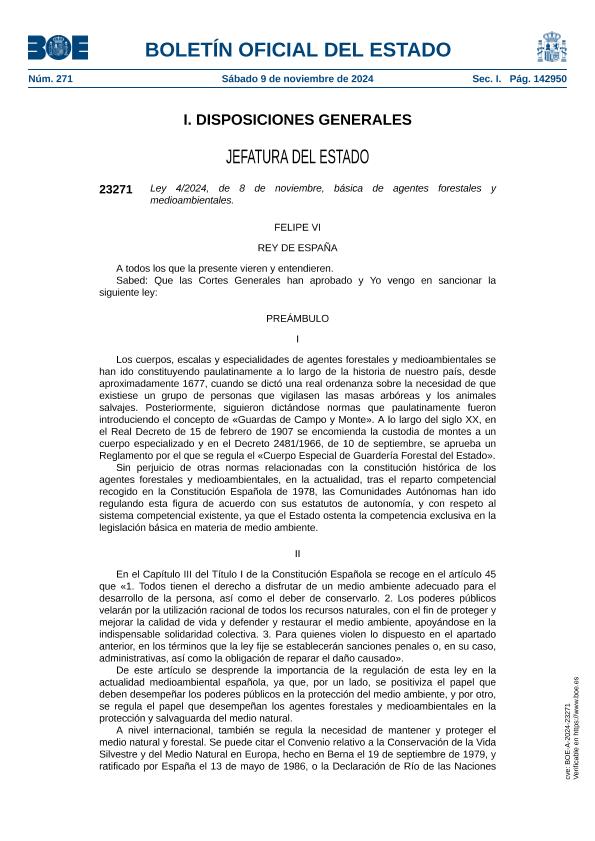 BOE

BOLETÍN OFICIAL DEL ESTADO

Núm. 271 Sábado 9 de noviembre de 2024 Sec. I. Pág. 142950

I. DISPOSICIONES GENERALES

JEFATURA DEL ESTADO

23271 Ley 4/2024, de 8 de noviembre, básica de agentes forestales y medioambientales.

FELIPE VI

REY DE ESPAÑA

A todos los que la presente vieren y entendieren.
Sabed: Que las Cortes Generales han aprobado y Yo vengo en sancionar la siguiente ley:

PREÁMBULO

I

Los cuerpos, escalas y especialidades de agentes forestales y medioambientales se han ido constituyendo paulatinamente a lo largo de la historia de nuestro país, desde aproximadamente 1677, cuando se dictó una real ordenanza sobre la necesidad de que existiese un grupo de personas que vigilasen las masas arbóreas y los animales salvajes. Posteriormente, siguieron dictándose normas que paulatinamente fueron introduciendo el concepto de «Guardas de Campo y Monte». A lo largo del siglo XX, en el Real Decreto de 15 de febrero de 1907 se encomienda la custodia de montes a un cuerpo especializado y en el Decreto 2481/1966, de 10 de septiembre, se aprueba un Reglamento por el que se regula el «Cuerpo Especial de Guardería Forestal del Estado».

Sin perjuicio de otras normas relacionadas con la constitución histórica de los agentes forestales y medioambientales, en la actualidad, tras el reparto competencial recogido en la Constitución Española de 1978, las Comunidades Autónomas han ido regulando esta figura de acuerdo con sus estatutos de autonomía, y con respeto al sistema competencial existente, ya que el Estado ostenta la competencia exclusiva en la legislación básica en materia de medio ambiente.

II

En el Capítulo III del Título I de la Constitución Española se recoge en el artículo 45 que «1. Todos tienen el derecho a disfrutar de un medio ambiente adecuado para el desarrollo de la persona, así como el deber de conservarlo. 2. Los poderes públicos velarán por la utilización racional de todos los recursos naturales, con el fin de proteger y mejorar la calidad de vida y defender y restaurar el medio ambiente, apoyándose en la indispensable solidaridad colectiva. 3. Para quienes violen lo dispuesto en el apartado anterior, en los términos que la ley fije se establecerán sanciones penales o, en su caso, administrativas, así como la obligación de reparar el daño causado».

De este artículo se desprende la importancia de la regulación de esta ley en la actualidad medioambiental española, ya que, por un lado, se positiviza el papel que deben desempeñar los poderes públicos en la protección del medio ambiente, y por otro, se regula el papel que desempeñan los agentes forestales y medioambientales en la protección y salvaguarda del medio natural.

A nivel internacional, también se regula la necesidad de mantener y proteger el medio natural y forestal. Se puede citar el Convenio relativo a la Conservación de la Vida Silvestre y del Medio Natural en Europa, hecho en Berna el 19 de septiembre de 1979, y ratificado por España el 13 de mayo de 1986, o la Declaración de Río de las Naciones

cve: BOE-A-2024-23271
Verificable en https://www.boe.es